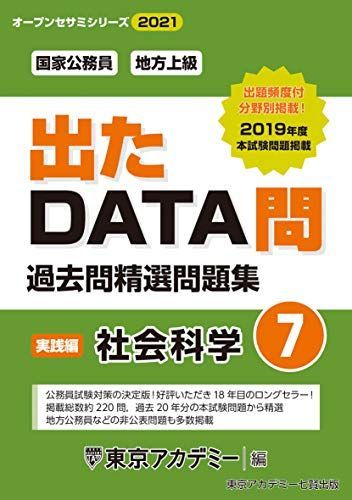 オープンセサミシリーズ 2021

国家公務員 地方上級

出題頻度付
分野別掲載！
2019年度
本試験問題掲載

出た
DATA問
過去問精選問題集

実践編 社会科学 7

公務員試験対策の決定版！好評いただき 18 年目のロングセラー！
掲載総数約 220 問、過去 20 年分の本試験問題から精選
地方公務員などの非公表問題も多数掲載

東京アカデミー 編

東京アカデミー七賢出版